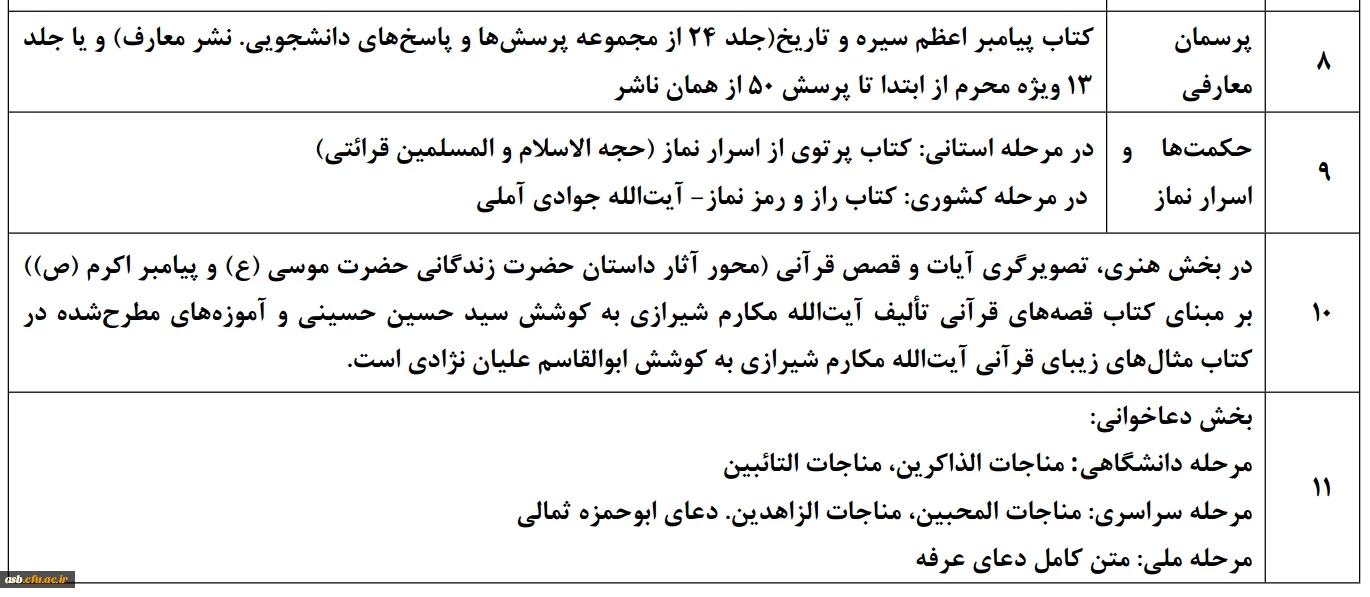 | ۸ | پرسمان معارفی | کتاب پیامبر اعظم سیره و تاریخ(جلد ۲۴ از مجموعه پرسش‌ها و پاسخ‌های دانشجویی. نشر معارف) و یا جلد ۱۳ ویژه محرم از ابتدا تا پرسش ۵۰ از همان ناشر |
|---|---|---|
| ۹ | حکمت‌ها و اسرار نماز | در مرحله استانی: کتاب پرتوی از اسرار نماز (حجه الاسلام و المسلمین قرائتی) در مرحله کشوری: کتاب راز و رمز نماز- آیت‌الله جوادی آملی |
| ۱۰ | در بخش هنری، تصویرگری آیات و قصص قرآنی (محور آثار داستان حضرت زندگانی حضرت موسی (ع) و پیامبر اکرم (ص)) بر مبنای کتاب قصه‌های قرآنی تألیف آیت‌الله مکارم شیرازی به کوشش سید حسین حسینی و آموزه‌های مطرح‌شده در کتاب مثال‌های زیبای قرآنی آیت‌الله مکارم شیرازی به کوشش ابوالقاسم علیان نژادی است. | |
| ۱۱ | بخش دعاخوانی: مرحله دانشگاهی: مناجات الذاکرین، مناجات التائبین مرحله سراسری: مناجات المحبین، مناجات الزاهدین. دعای ابوحمزه ثمالی مرحله ملی: متن کامل دعای عرفه | |

asb.cfu.ac.ir